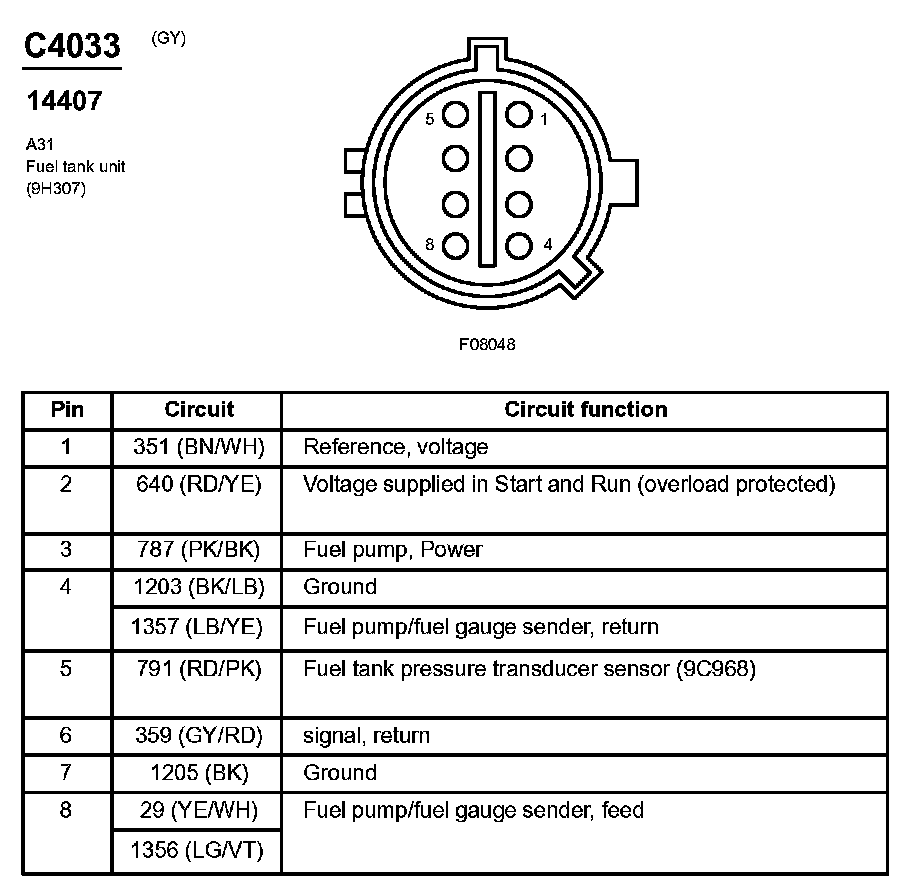 C4033 (GY)

14407

A31
Fuel tank unit
(9H307)

5
1
8
4

F08048

| Pin | Circuit | Circuit function |
|---|---|---|
| 1 | 351 (BN/WH) | Reference, voltage |
| 2 | 640 (RD/YE) | Voltage supplied in Start and Run (overload protected) |
| 3 | 787 (PK/BK) | Fuel pump, Power |
| 4 | 1203 (BK/LB) | Ground |
|  | 1357 (LB/YE) | Fuel pump/fuel gauge sender, return |
| 5 | 791 (RD/PK) | Fuel tank pressure transducer sensor (9C968) |
| 6 | 359 (GY/RD) | signal, return |
| 7 | 1205 (BK) | Ground |
| 8 | 29 (YE/WH) | Fuel pump/fuel gauge sender, feed |
|  | 1356 (LG/VT) |  |